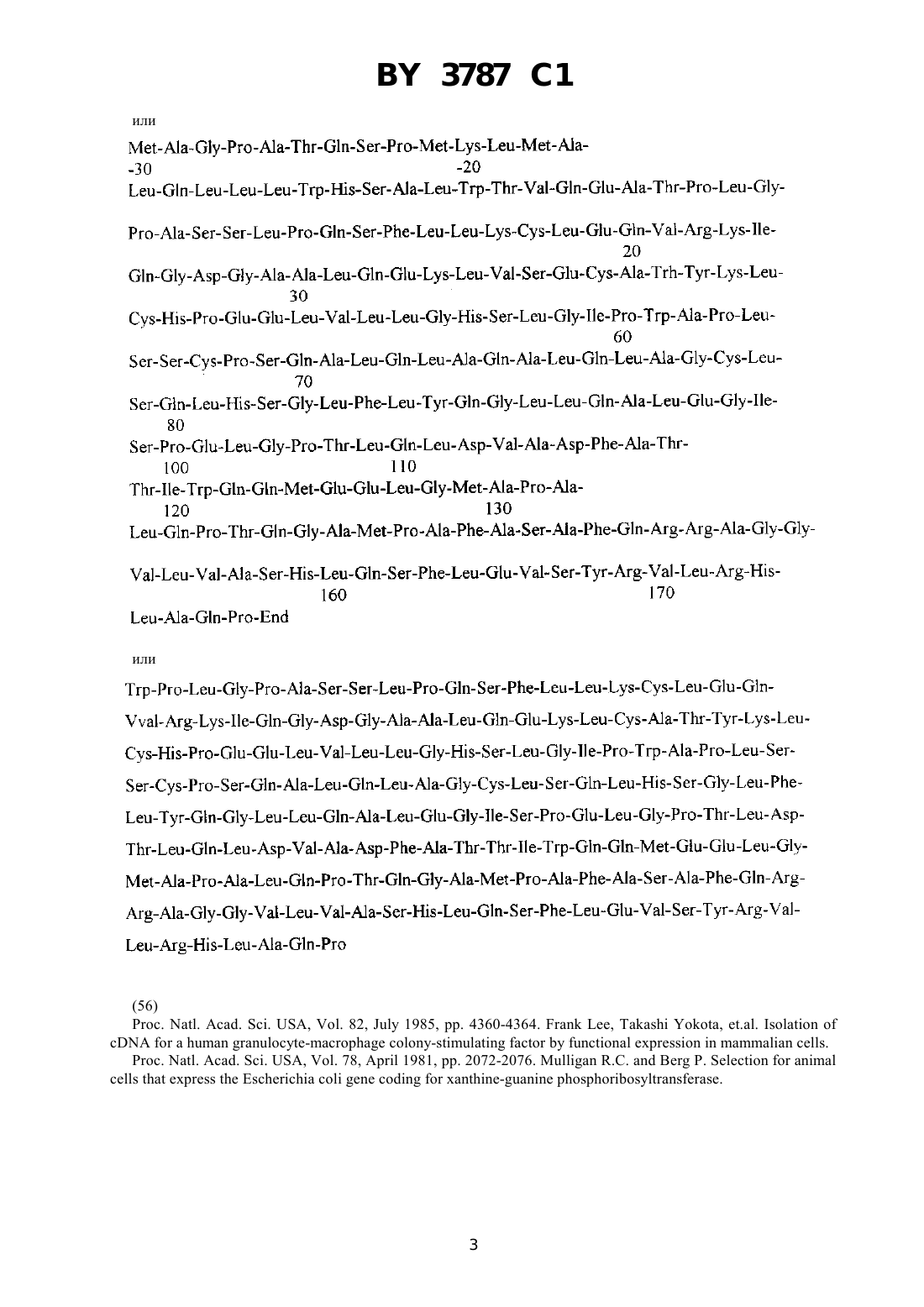 BY 3787 C1

или

Met-Ala-Gly-Pro-Ala-Thr-Gln-Ser-Pro-Met-Lys-Leu-Met-Ala-
-30 -20
Leu-Gln-Leu-Leu-Leu-Trp-His-Ser-Ala-Leu-Trp-Thr-Val-Gln-Glu-Ala-Thr-Pro-Leu-Gly-

Pro-Ala-Ser-Ser-Leu-Pro-Gln-Ser-Phe-Leu-Leu-Lys-Cys-Leu-Glu-Gln-Val-Arg-Lys-Ile-
20
Gln-Gly-Asp-Gly-Ala-Ala-Leu-Gln-Glu-Lys-Leu-Val-Ser-Glu-Cys-Ala-Trh-Tyr-Lys-Leu-
30
Cys-His-Pro-Glu-Glu-Leu-Val-Leu-Leu-Gly-His-Ser-Leu-Gly-Ile-Pro-Trp-Ala-Pro-Leu-
60
Ser-Ser-Cys-Pro-Ser-Gln-Ala-Leu-Gln-Leu-Ala-Gln-Ala-Leu-Gln-Leu-Ala-Gly-Cys-Leu-
70
Ser-Gln-Leu-His-Ser-Gly-Leu-Phe-Leu-Tyr-Gln-Gly-Leu-Leu-Gln-Ala-Leu-Glu-Gly-Ile-
80
Ser-Pro-Glu-Leu-Gly-Pro-Thr-Leu-Gln-Leu-Asp-Val-Ala-Asp-Phe-Ala-Thr-
100 110
Thr-Ile-Trp-Gln-Gln-Met-Glu-Glu-Leu-Gly-Met-Ala-Pro-Ala-
120 130
Leu-Gln-Pro-Thr-Gln-Gly-Ala-Met-Pro-Ala-Phe-Ala-Ser-Ala-Phe-Gln-Arg-Arg-Ala-Gly-Gly-

Val-Leu-Val-Ala-Ser-His-Leu-Gln-Ser-Phe-Leu-Glu-Val-Ser-Tyr-Arg-Val-Leu-Arg-His-
160 170
Leu-Ala-Gln-Pro-End

или

Trp-Pro-Leu-Gly-Pro-Ala-Ser-Ser-Leu-Pro-Gln-Ser-Phe-Leu-Leu-Lys-Cys-Leu-Glu-Gln-
Vval-Arg-Lys-Ile-Gln-Gly-Asp-Gly-Ala-Ala-Leu-Gln-Glu-Lys-Leu-Cys-Ala-Thr-Tyr-Lys-Leu-
Cys-His-Pro-Glu-Glu-Leu-Val-Leu-Leu-Gly-His-Ser-Leu-Gly-Ile-Pro-Trp-Ala-Pro-Leu-Ser-
Ser-Cys-Pro-Ser-Gln-Ala-Leu-Gln-Leu-Ala-Gly-Cys-Leu-Ser-Gln-Leu-His-Ser-Gly-Leu-Phe-
Leu-Tyr-Gln-Gly-Leu-Leu-Gln-Ala-Leu-Glu-Gly-Ile-Ser-Pro-Glu-Leu-Gly-Pro-Thr-Leu-Asp-
Thr-Leu-Gln-Leu-Asp-Val-Ala-Asp-Phe-Ala-Thr-Thr-Ile-Trp-Gln-Gln-Met-Glu-Glu-Leu-Gly-
Met-Ala-Pro-Ala-Leu-Gln-Pro-Thr-Gln-Gly-Ala-Met-Pro-Ala-Phe-Ala-Ser-Ala-Phe-Gln-Arg-
Arg-Ala-Gly-Gly-Val-Leu-Val-Ala-Ser-His-Leu-Gln-Ser-Phe-Leu-Glu-Val-Ser-Tyr-Arg-Val-
Leu-Arg-His-Leu-Ala-Gln-Pro

(56)
Proc. Natl. Acad. Sci. USA, Vol. 82, July 1985, pp. 4360-4364. Frank Lee, Takashi Yokota, et.al. Isolation of cDNA for a human granulocyte-macrophage colony-stimulating factor by functional expression in mammalian cells.
Proc. Natl. Acad. Sci. USA, Vol. 78, April 1981, pp. 2072-2076. Mulligan R.C. and Berg P. Selection for animal cells that express the Escherichia coli gene coding for xanthine-guanine phosphoribosyltransferase.

3